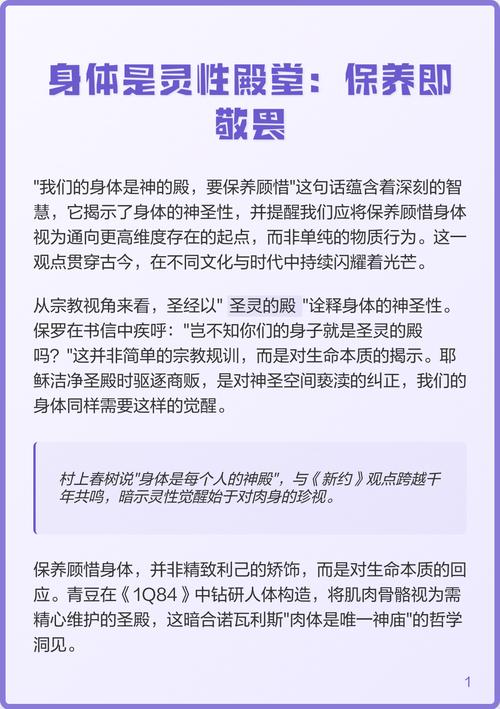 身体是灵性殿堂：保养即敬畏

"我们的身体是神的殿，要保养顾惜"这句话蕴含着深刻的智慧，它揭示了身体的神圣性，并提醒我们应将保养顾惜身体视为通向更高维度存在的起点，而非单纯的物质行为。这一观点贯穿古今，在不同文化与时代中持续闪耀着光芒。

从宗教视角来看，圣经以" 圣灵的殿 "诠释身体的神圣性。保罗在书信中疾呼："岂不知你们的身子就是圣灵的殿吗？"这并非简单的宗教规训，而是对生命本质的揭示。耶稣洁净圣殿时驱逐商贩，是对神圣空间亵渎的纠正，我们的身体同样需要这样的觉醒。

村上春树说"身体是每个人的神殿"，与《新约》观点跨越千年共鸣，暗示灵性觉醒始于对肉身的珍视。

保养顾惜身体，并非精致利己的矫饰，而是对生命本质的回应。青豆在《1Q84》中钻研人体构造，将肌肉骨骼视为需精心维护的圣殿，这暗合诺瓦利斯"肉体是唯一神庙"的哲学洞见。

1